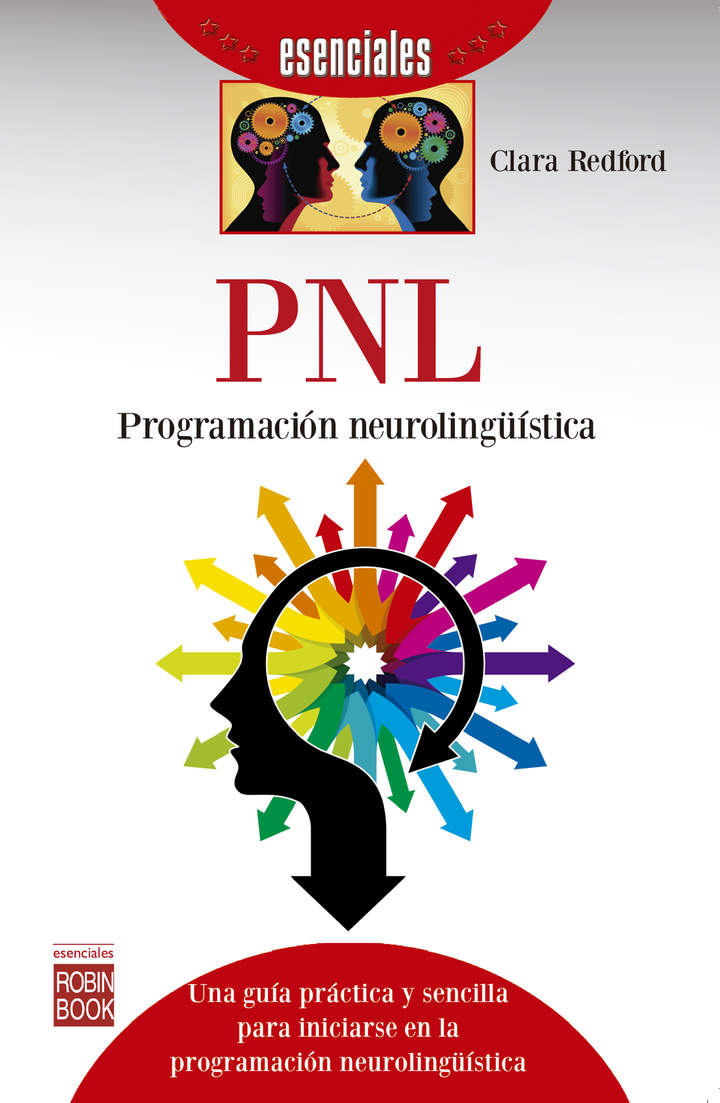 esenciales

Clara Redford

PNL

Programación neurolingüística

esenciales
ROBIN BOOK

Una guía práctica y sencilla para iniciarse en la programación neurolingüística